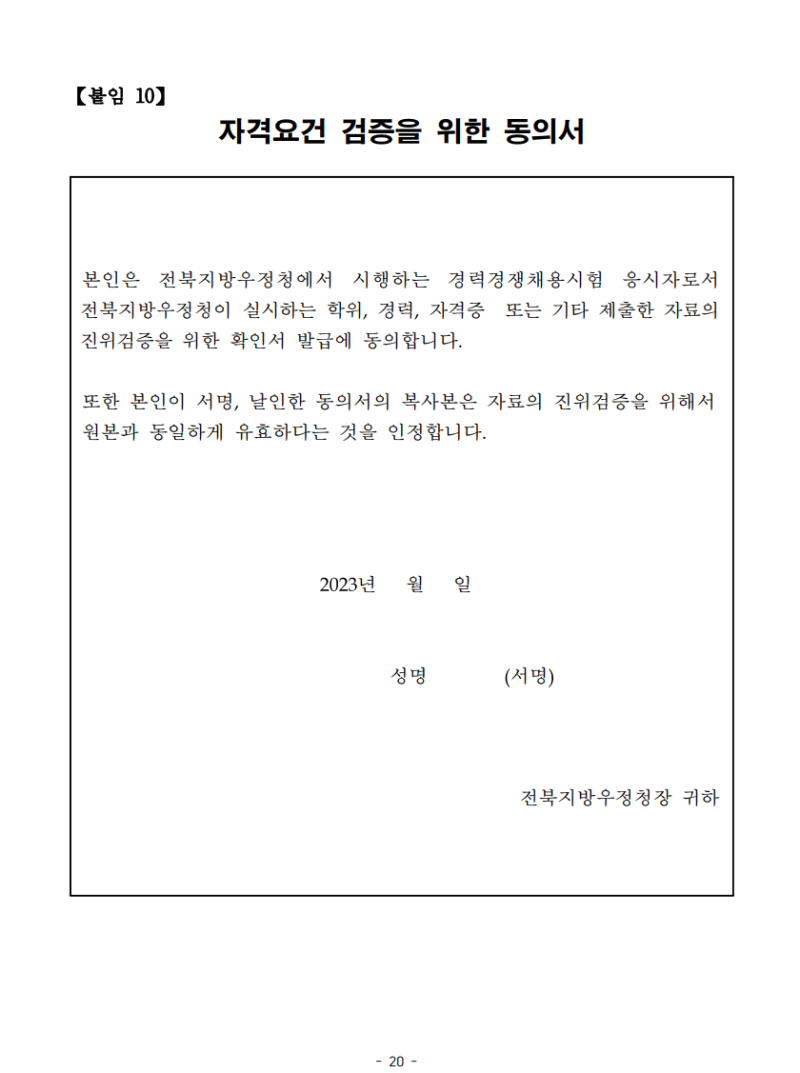 【붙임 10】

자격요건 검증을 위한 동의서

본인은 전북지방우정청에서 시행하는 경력경쟁채용시험 응시자로서 전북지방우정청이 실시하는 학위, 경력, 자격증 또는 기타 제출한 자료의 진위검증을 위한 확인서 발급에 동의합니다.

또한 본인이 서명, 날인한 동의서의 복사본은 자료의 진위검증을 위해서 원본과 동일하게 유효하다는 것을 인정합니다.

2023년 월 일

성명 (서명)

전북지방우정청장 귀하

- 20 -